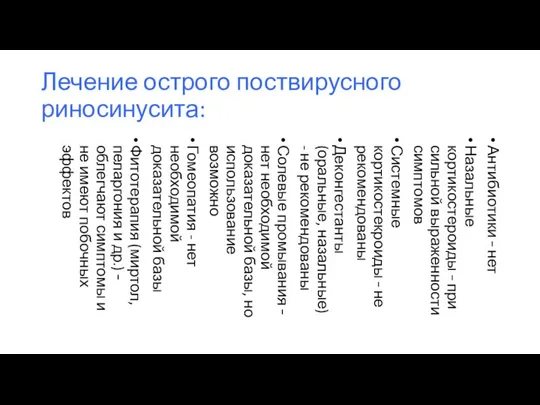 Лечение острого поствирусного риносинусита:

• Антибиотики - нет
• Назальные кортикостероиды - при сильной выраженности симптомов
• Системные кортикостероиды - не рекомендованы
• Деконгестанты (оральные, назальные) - не рекомендованы
• Солевые промывания - нет необходимой доказательной базы, но использование возможно
• Гомеопатия - нет необходимой доказательной базы
• Фитотерапия (миртол, пеларгония и др.) - облегчают симптомы и не имеют побочных эффектов